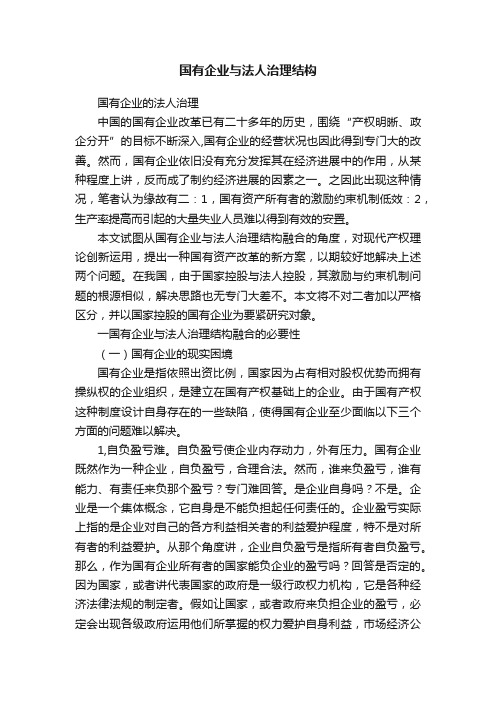 国有企业与法人治理结构

国有企业的法人治理

中国的国有企业改革已有二十多年的历史，围绕“产权明晰、政企分开”的目标不断深入,国有企业的经营状况也因此得到专门大的改善。然而，国有企业依旧没有充分发挥其在经济进展中的作用，从某种程度上讲，反而成了制约经济进展的因素之一。之因此出现这种情况，笔者认为缘故有二：1，国有资产所有者的激励约束机制低效：2，生产率提高而引起的大量失业人员难以得到有效的安置。

本文试图从国有企业与法人治理结构融合的角度，对现代产权理论创新运用，提出一种国有资产改革的新方案，以期较好地解决上述两个问题。在我国，由于国家控股与法人控股，其激励与约束机制问题的根源相似，解决思路也无专门大差不。本文将不对二者加以严格区分，并以国家控股的国有企业为要紧研究对象。

一国有企业与法人治理结构融合的必要性

（一）国有企业的现实困境

国有企业是指依照出资比例，国家因为占有相对股权优势而拥有操纵权的企业组织，是建立在国有产权基础上的企业。由于国有产权这种制度设计自身存在的一些缺陷，使得国有企业至少面临以下三个方面的问题难以解决。

1,自负盈亏难。自负盈亏使企业内存动力，外有压力。国有企业既然作为一种企业，自负盈亏，合理合法。然而，谁来负盈亏，谁有能力、有责任来负那个盈亏？专门难回答。是企业自身吗？不是。企业是一个集体概念，它自身是不能负担起任何责任的。企业盈亏实际上指的是企业对自己的各方利益相关者的利益爱护程度，特不是对所有者的利益爱护。从那个角度讲，企业自负盈亏是指所有者自负盈亏。那么，作为国有企业所有者的国家能负企业的盈亏吗？回答是否定的。因为国家，或者讲代表国家的政府是一级行政权力机构，它是各种经济法律法规的制定者。假如让国家，或者政府来负担企业的盈亏，必定会出现各级政府运用他们所掌握的权力爱护自身利益，市场经济公